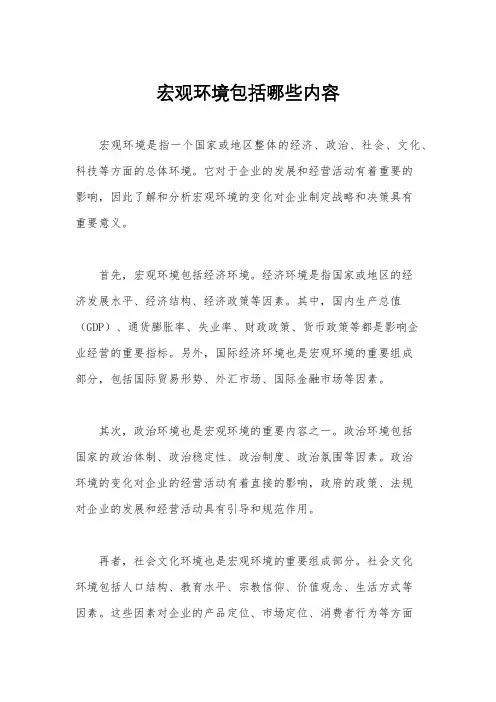 宏观环境包括哪些内容

宏观环境是指一个国家或地区整体的经济、政治、社会、文化、科技等方面的总体环境。它对于企业的发展和经营活动有着重要的影响，因此了解和分析宏观环境的变化对企业制定战略和决策具有重要意义。

首先，宏观环境包括经济环境。经济环境是指国家或地区的经济发展水平、经济结构、经济政策等因素。其中，国内生产总值（GDP）、通货膨胀率、失业率、财政政策、货币政策等都是影响企业经营的重要指标。另外，国际经济环境也是宏观环境的重要组成部分，包括国际贸易形势、外汇市场、国际金融市场等因素。

其次，政治环境也是宏观环境的重要内容之一。政治环境包括国家的政治体制、政治稳定性、政治制度、政治氛围等因素。政治环境的变化对企业的经营活动有着直接的影响，政府的政策、法规对企业的发展和经营活动具有引导和规范作用。

再者，社会文化环境也是宏观环境的重要组成部分。社会文化环境包括人口结构、教育水平、宗教信仰、价值观念、生活方式等因素。这些因素对企业的产品定位、市场定位、消费者行为等方面